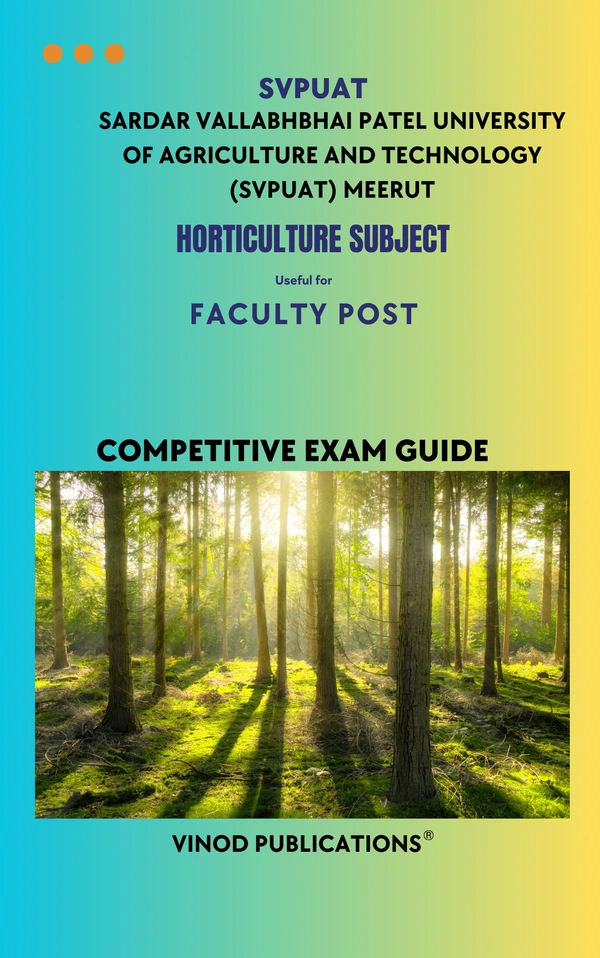 SVPUAT

SARDAR VALLABHBHAI PATEL UNIVERSITY OF AGRICULTURE AND TECHNOLOGY (SVPUAT) MEERUT

HORTICULTURE SUBJECT

Useful for

FACULTY POST

COMPETITIVE EXAM GUIDE

VINOD PUBLICATIONS®